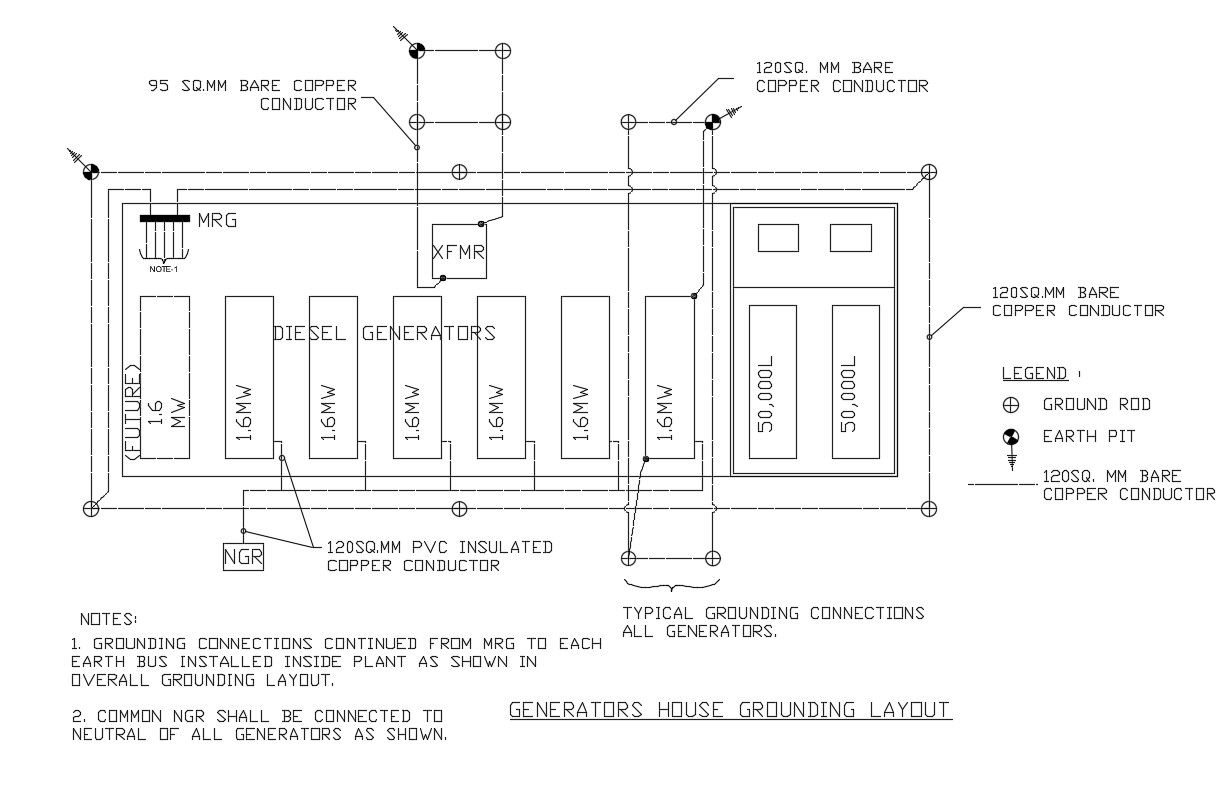 95 SQ.MM BARE COPPER CONDUCTOR

120SQ. MM BARE COPPER CONDUCTOR

MRG

NOTE-1

XFMR

DIESEL GENERATORS

(FUTURE) 1.6 MW

1.6MW

1.6MW

1.6MW

1.6MW

1.6MW

1.6MW

50,000L

50,000L

120SQ.MM BARE COPPER CONDUCTOR

LEGEND :

GROUND ROD

EARTH PIT

120SQ. MM BARE COPPER CONDUCTOR

NGR

120SQ.MM PVC INSULATED COPPER CONDUCTOR

TYPICAL GROUNDING CONNECTIONS ALL GENERATORS.

NOTES:

1. GROUNDING CONNECTIONS CONTINUED FROM MRG TO EACH EARTH BUS INSTALLED INSIDE PLANT AS SHOWN IN OVERALL GROUNDING LAYOUT.

2. COMMON NGR SHALL BE CONNECTED TO NEUTRAL OF ALL GENERATORS AS SHOWN.

GENERATORS HOUSE GROUNDING LAYOUT